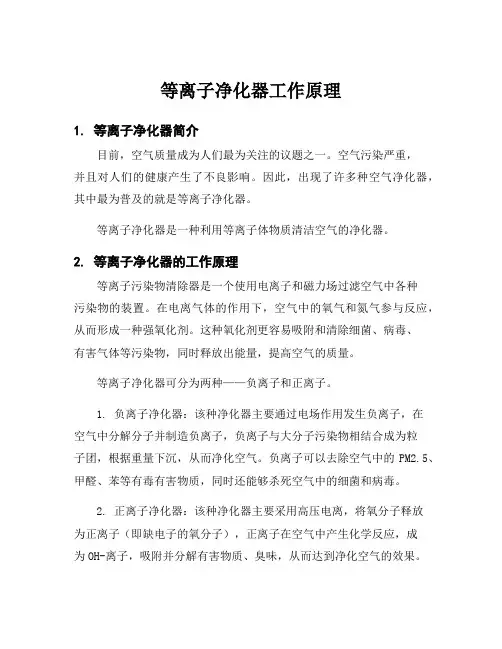 等离子净化器工作原理

1. 等离子净化器简介

目前，空气质量成为人们最为关注的议题之一。空气污染严重，并且对人们的健康产生了不良影响。因此，出现了许多种空气净化器，其中最为普及的就是等离子净化器。

等离子净化器是一种利用等离子体物质清洁空气的净化器。

2. 等离子净化器的工作原理

等离子污染物清除器是一个使用电离子和磁力场过滤空气中各种污染物的装置。在电离气体的作用下，空气中的氧气和氮气参与反应，从而形成一种强氧化剂。这种氧化剂更容易吸附和清除细菌、病毒、有害气体等污染物，同时释放出能量，提高空气的质量。

等离子净化器可分为两种——负离子和正离子。

1. 负离子净化器：该种净化器主要通过电场作用发生负离子，在空气中分解分子并制造负离子，负离子与大分子污染物相结合成为粒子团，根据重量下沉，从而净化空气。负离子可以去除空气中的 PM2.5、甲醛、苯等有毒有害物质，同时还能够杀死空气中的细菌和病毒。

2. 正离子净化器：该种净化器主要采用高压电离，将氧分子释放为正离子（即缺电子的氧分子），正离子在空气中产生化学反应，成为 OH-离子，吸附并分解有害物质、臭味，从而达到净化空气的效果。